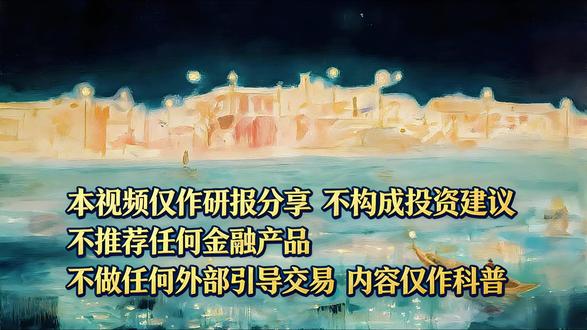 本视频仅作研报分享 不构成投资建议
不推荐任何金融产品
不做任何外部引导交易 内容仅作科普